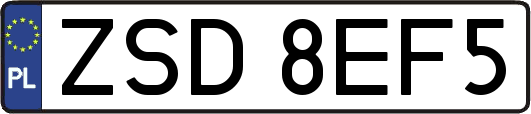 PL
ZSD 8EF5